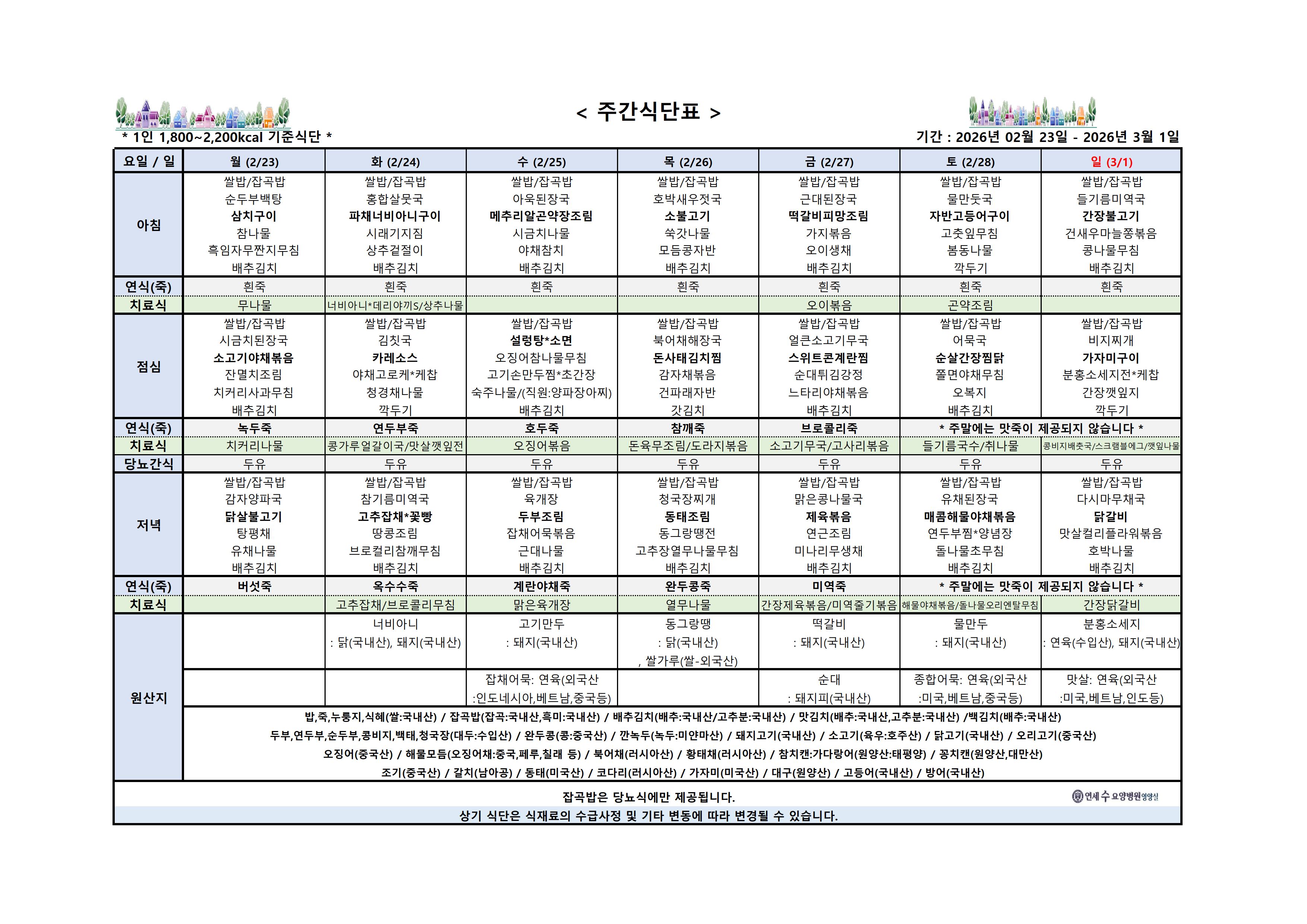 < 주간식단표 >

* 1인 1,800~2,200kcal 기준식단 *

기간 : 2026년 02월 23일 - 2026년 3월 1일

| 요일 / 일 | 월 (2/23) | 화 (2/24) | 수 (2/25) | 목 (2/26) | 금 (2/27) | 토 (2/28) | 일 (3/1) |
|---|---|---|---|---|---|---|---|
| 아침 | 쌀밥/잡곡밥 순두부백탕 삼치구이 참나물 흑임자무짠지무침 배추김치 | 쌀밥/잡곡밥 홍합살뭇국 파채너비아니구이 시래기지짐 상추겉절이 배추김치 | 쌀밥/잡곡밥 아욱된장국 메추리알곤약장조림 시금치나물 야채참치 배추김치 | 쌀밥/잡곡밥 호박새우젓국 소불고기 쑥갓나물 모듬콩자반 배추김치 | 쌀밥/잡곡밥 근대된장국 떡갈비피망조림 가지볶음 오이생채 배추김치 | 쌀밥/잡곡밥 물만둣국 자반고등어구이 고춧잎무침 봄동나물 깍두기 | 쌀밥/잡곡밥 들기름미역국 간장불고기 건새우마늘쫑볶음 콩나물무침 배추김치 |
| 연식(죽) | 흰죽 | 흰죽 | 흰죽 | 흰죽 | 흰죽 | 흰죽 | 흰죽 |
| 치료식 | 무나물 | 너비아니*데리야끼S/상추나물 | | | 오이볶음 | 곤약조림 | |
| 점심 | 쌀밥/잡곡밥 시금치된장국 소고기야채볶음 잔멸치조림 치커리사과무침 배추김치 | 쌀밥/잡곡밥 김칫국 카레소스 야채고로케*케찹 청경채나물 깍두기 | 쌀밥/잡곡밥 설렁탕*소면 오징어참나물무침 고기손만두찜*초간장 숙주나물/(직원:양파장아찌) 배추김치 | 쌀밥/잡곡밥 북어채해장국 돈사태김치찜 감자채볶음 건파래자반 갓김치 | 쌀밥/잡곡밥 얼큰소고기무국 스위트콘계란찜 순대튀김강정 느타리야채볶음 배추김치 | 쌀밥/잡곡밥 어묵국 순살간장찜닭 쫄면야채무침 오복지 배추김치 | 쌀밥/잡곡밥 비지찌개 가자미구이 분홍소세지전*케찹 간장깻잎지 깍두기 |
| 연식(죽) | 녹두죽 | 연두부죽 | 호두죽 | 참깨죽 | 브로콜리죽 | * 주말에는 맛죽이 제공되지 않습니다 * | |
| 치료식 | 치커리나물 | 콩가루얼갈이국/맛살깻잎전 | 오징어볶음 | 돈육무조림/도라지볶음 | 소고기무국/고사리볶음 | 들기름국수/취나물 | 콩비지배춧국/스크램블에그/깻잎나물 |
| 당뇨간식 | 두유 | 두유 | 두유 | 두유 | 두유 | 두유 | 두유 |
| 저녁 | 쌀밥/잡곡밥 감자양파국 닭살불고기 탕평채 유채나물 배추김치 | 쌀밥/잡곡밥 참기름미역국 고추잡채*꽃빵 땅콩조림 브로컬리참깨무침 배추김치 | 쌀밥/잡곡밥 육개장 두부조림 잡채어묵볶음 근대나물 배추김치 | 쌀밥/잡곡밥 청국장찌개 동태조림 동그랑땡전 고추장열무나물무침 배추김치 | 쌀밥/잡곡밥 맑은콩나물국 제육볶음 연근조림 미나리무생채 배추김치 | 쌀밥/잡곡밥 유채된장국 매콤해물야채볶음 연두부찜*양념장 돌나물초무침 배추김치 | 쌀밥/잡곡밥 다시마무채국 닭갈비 맛살컬리플라워볶음 호박나물 배추김치 |
| 연식(죽) | 버섯죽 | 옥수수죽 | 계란야채죽 | 완두콩죽 | 미역죽 | * 주말에는 맛죽이 제공되지 않습니다 * | |
| 치료식 | | 고추잡채/브로콜리무침 | 맑은육개장 | 열무나물 | 간장제육볶음/미역줄기볶음 | 해물야채볶음/돌나물오리엔탈무침 | 간장닭갈비 |
| 원산지 | | 너비아니 : 닭(국내산), 돼지(국내산) | 고기만두 : 돼지(국내산) | 동그랑땡 : 닭(국내산) , 쌀가루(쌀-외국산) | 떡갈비 : 돼지(국내산) | 물만두 : 돼지(국내산) | 분홍소세지 : 연육(수입산), 돼지(국내산) |
| | | | 잡채어묵: 연육(외국산 :인도네시아,베트남,중국등) | | 순대 : 돼지피(국내산) | 종합어묵: 연육(외국산 :미국,베트남,중국등) | 맛살: 연육(외국산 :미국,베트남,인도등) |

밥,죽,누룽지,식혜(쌀:국내산) / 잡곡밥(잡곡:국내산,흑미:국내산) / 배추김치(배추:국내산/고추분:국내산) / 맛김치(배추:국내산,고추분:국내산) /백김치(배추:국내산)
두부,연두부,순두부,콩비지,백태,청국장(대두:수입산) / 완두콩(콩:중국산) / 깐녹두(녹두:미얀마산) / 돼지고기(국내산) / 소고기(육우:호주산) / 닭고기(국내산) / 오리고기(중국산)
오징어(중국산) / 해물모듬(오징어채:중국,페루,칠레 등) / 북어채(러시아산) / 황태채(러시아산) / 참치캔:가다랑어(원양산:태평양) / 꽁치캔(원양산,대만산)
조기(중국산) / 갈치(남아공) / 동태(미국산) / 코다리(러시아산) / 가자미(미국산) / 대구(원양산) / 고등어(국내산) / 방어(국내산)

잡곡밥은 당뇨식에만 제공됩니다.

연세수요양병원영양실

상기 식단은 식재료의 수급사정 및 기타 변동에 따라 변경될 수 있습니다.